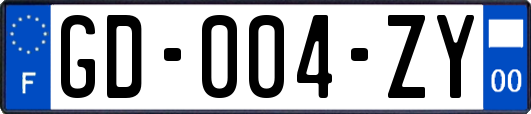 F

GD-004-ZY

00